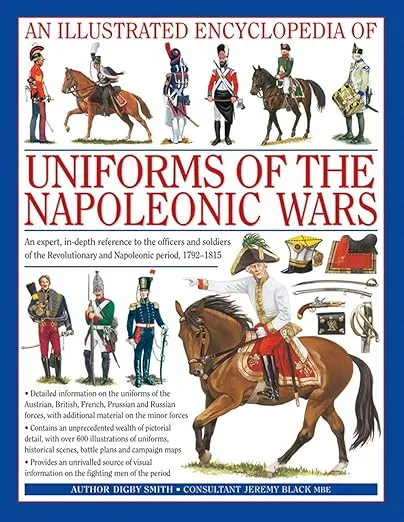 AN ILLUSTRATED ENCYCLOPEDIA OF

UNIFORMS OF THE NAPOLEONIC WARS

An expert, in-depth reference to the officers and soldiers of the Revolutionary and Napoleonic period, 1792–1815

• Detailed information on the uniforms of the Austrian, British, French, Prussian and Russian forces, with additional material on the minor forces
• Contains an unprecedented wealth of pictorial detail, with over 600 illustrations of uniforms, historical scenes, battle plans and campaign maps
• Provides an unrivalled source of visual information on the fighting men of the period

AUTHOR DIGBY SMITH • CONSULTANT JEREMY BLACK MBE